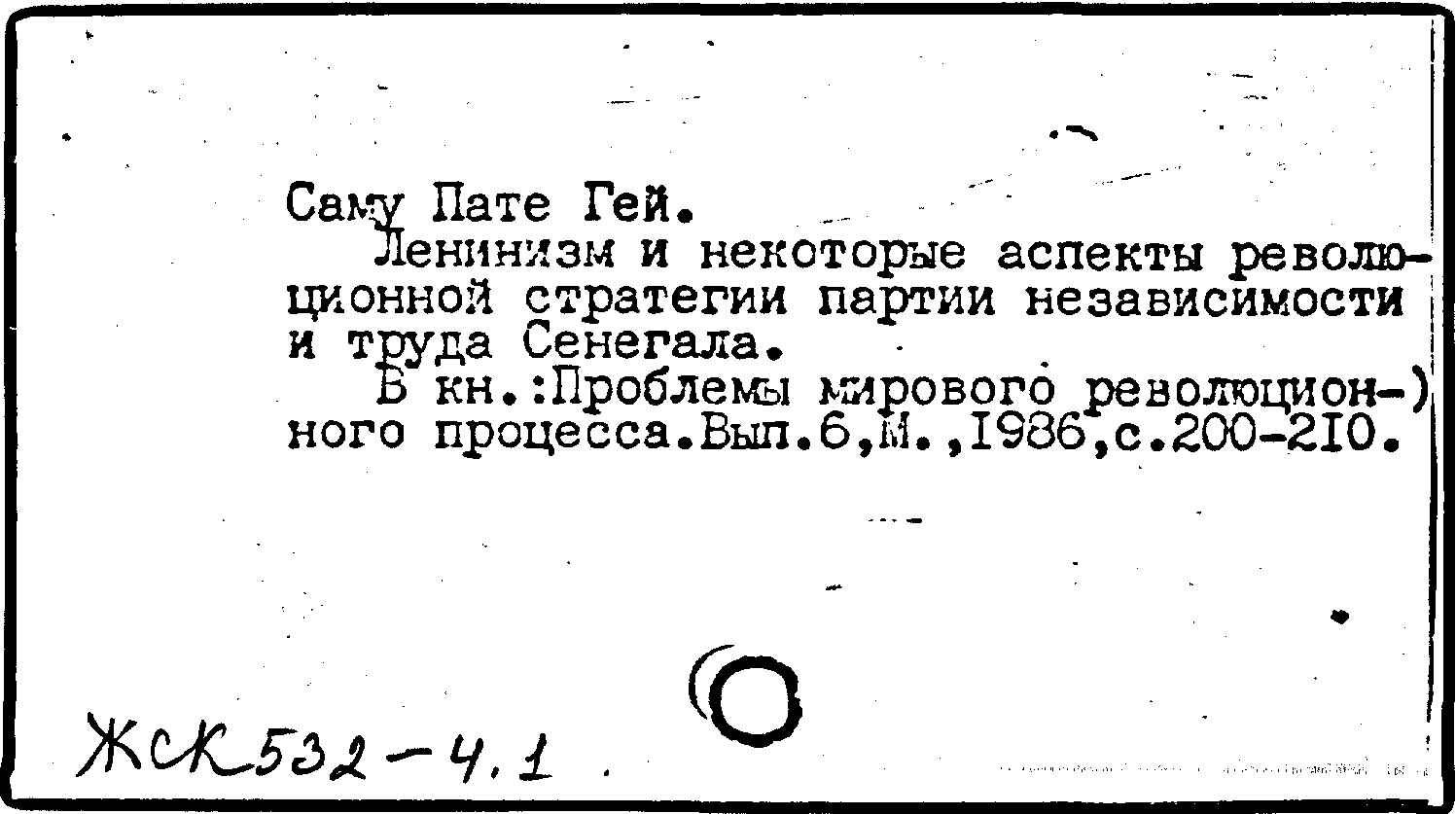 Саму Пате Гей.

Ленинизм и некоторые аспекты революционной стратегии партии независимости и труда Сенегала.

В кн.:Проблемы мирового революционного процесса.Вып.6,М.,1986,с.200-210.

ЖСК 532-4.1